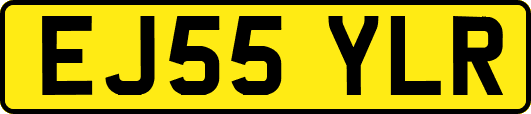 EJ55 YLR